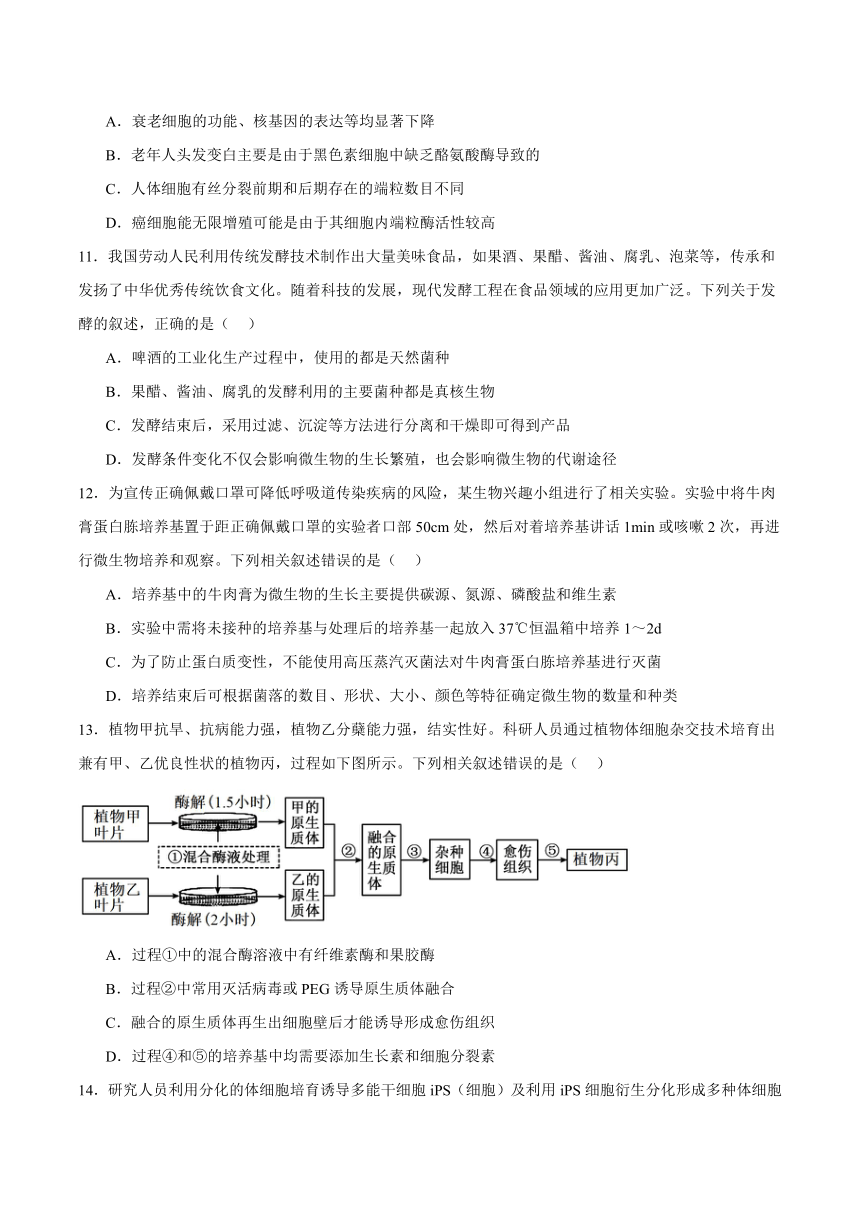 A．衰老细胞的功能、核基因的表达等均显著下降

B．老年人头发变白主要是由于黑色素细胞中缺乏酪氨酸酶导致的

C．人体细胞有丝分裂前期和后期存在的端粒数目不同

D．癌细胞能无限增殖可能是由于其细胞内端粒酶活性较高

11．我国劳动人民利用传统发酵技术制作出大量美味食品，如果酒、果醋、酱油、腐乳、泡菜等，传承和发扬了中华优秀传统饮食文化。随着科技的发展，现代发酵工程在食品领域的应用更加广泛。下列关于发酵的叙述，正确的是（　）

A．啤酒的工业化生产过程中，使用的都是天然菌种

B．果醋、酱油、腐乳的发酵利用的主要菌种都是真核生物

C．发酵结束后，采用过滤、沉淀等方法进行分离和干燥即可得到产品

D．发酵条件变化不仅会影响微生物的生长繁殖，也会影响微生物的代谢途径

12．为宣传正确佩戴口罩可降低呼吸道传染疾病的风险，某生物兴趣小组进行了相关实验。实验中将牛肉膏蛋白胨培养基置于距正确佩戴口罩的实验者口部 50cm 处，然后对着培养基讲话 1min 或咳嗽 2 次，再进行微生物培养和观察。下列相关叙述错误的是（　）

A．培养基中的牛肉膏为微生物的生长主要提供碳源、氮源、磷酸盐和维生素

B．实验中需将未接种的培养基与处理后的培养基一起放入 37℃恒温箱中培养 1～2d

C．为了防止蛋白质变性，不能使用高压蒸汽灭菌法对牛肉膏蛋白胨培养基进行灭菌

D．培养结束后可根据菌落的数目、形状、大小、颜色等特征确定微生物的数量和种类

13．植物甲抗旱、抗病能力强，植物乙分蘖能力强，结实性好。科研人员通过植物体细胞杂交技术培育出兼有甲、乙优良性状的植物丙，过程如下图所示。下列相关叙述错误的是（　）

植物甲叶片　酶解（1.5小时）　甲的原生质体　①混合酶液处理　植物乙叶片　酶解（2小时）　乙的原生质体　②　融合的原生质体　③　杂种细胞　④　愈伤组织　⑤　植物丙

A．过程①中的混合酶溶液中有纤维素酶和果胶酶

B．过程②中常用灭活病毒或 PEG 诱导原生质体融合

C．融合的原生质体再生出细胞壁后才能诱导形成愈伤组织

D．过程④和⑤的培养基中均需要添加生长素和细胞分裂素

14．研究人员利用分化的体细胞培育诱导多能干细胞 iPS（细胞）及利用 iPS 细胞衍生分化形成多种体细胞